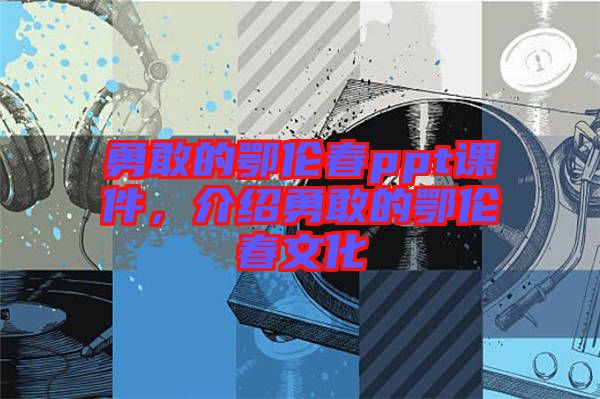 勇敢的鄂伦春ppt课件，介绍勇敢的鄂伦春文化